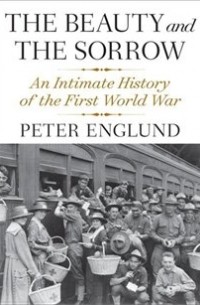 THE BEAUTY and THE SORROW

An Intimate History of the First World War

PETER ENGLUND